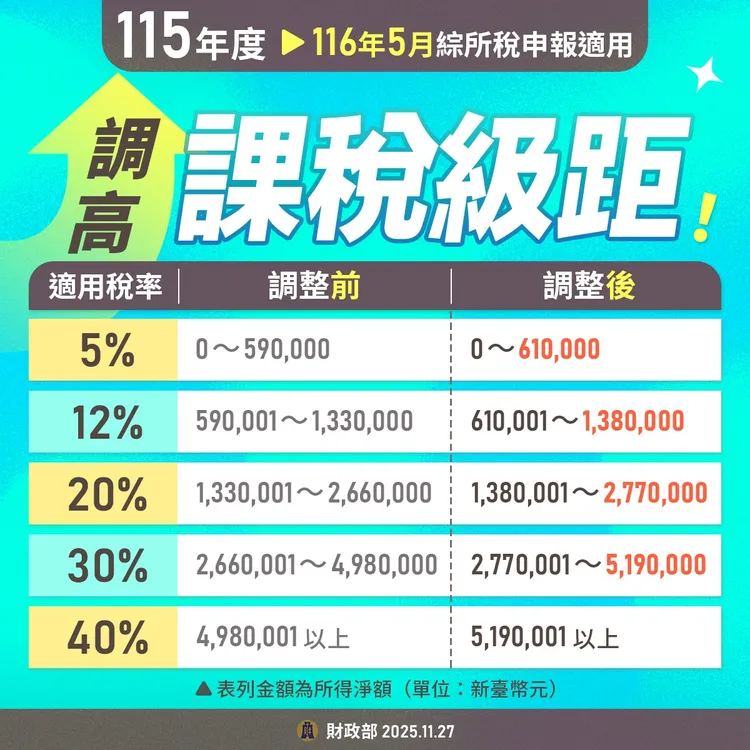 115年度 ▶116年5月綜所稅申報適用

調高 課稅級距！

| 適用稅率 | 調整前 | 調整後 |
|---|---|---|
| 5% | 0～590,000 | 0～610,000 |
| 12% | 590,001～1,330,000 | 610,001～1,380,000 |
| 20% | 1,330,001～2,660,000 | 1,380,001～2,770,000 |
| 30% | 2,660,001～4,980,000 | 2,770,001～5,190,000 |
| 40% | 4,980,001 以上 | 5,190,001 以上 |

▲表列金額為所得淨額（單位：新臺幣元）

財政部 2025.11.27